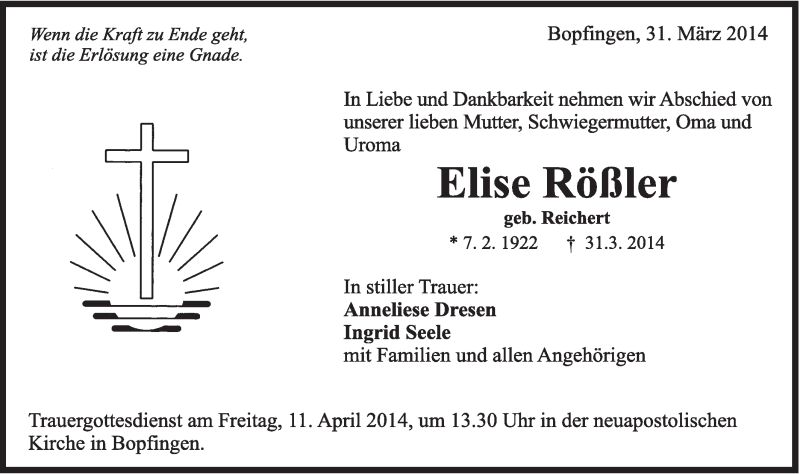 Wenn die Kraft zu Ende geht,
ist die Erlösung eine Gnade.

Bopfingen, 31. März 2014

In Liebe und Dankbarkeit nehmen wir Abschied von unserer lieben Mutter, Schwiegermutter, Oma und Uroma

Elise Rößler

geb. Reichert

* 7. 2. 1922 † 31.3. 2014

In stiller Trauer:
Anneliese Dresen
Ingrid Seele
mit Familien und allen Angehörigen

Trauergottesdienst am Freitag, 11. April 2014, um 13.30 Uhr in der neuapostolischen Kirche in Bopfingen.